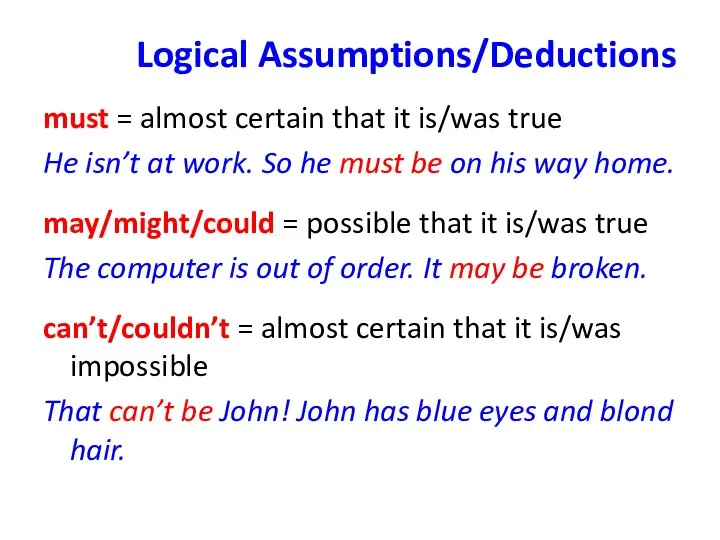 Logical Assumptions/Deductions

must = almost certain that it is/was true

He isn’t at work. So he must be on his way home.

may/might/could = possible that it is/was true

The computer is out of order. It may be broken.

can’t/couldn’t = almost certain that it is/was impossible

That can’t be John! John has blue eyes and blond hair.